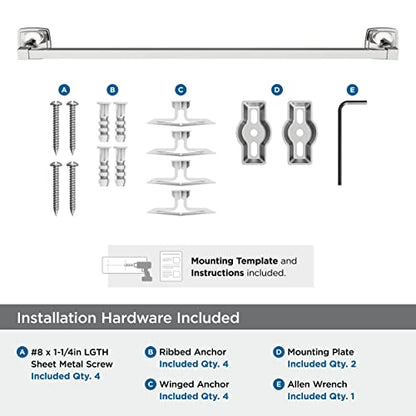 A B C D E

Mounting Template and Instructions included.

Installation Hardware Included

A #8 x 1-1/4in LGTH Sheet Metal Screw Included Qty. 4

B Ribbed Anchor Included Qty. 4

C Winged Anchor Included Qty. 4

D Mounting Plate Included Qty. 2

E Allen Wrench Included Qty. 1